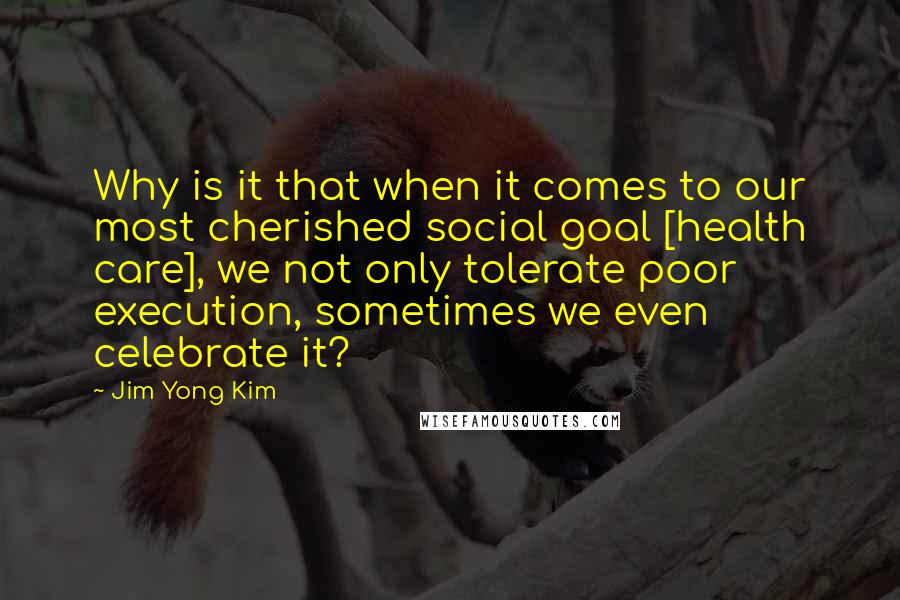 Why is it that when it comes to our most cherished social goal [health care], we not only tolerate poor execution, sometimes we even celebrate it?

- Jim Yong Kim

WISEFAMOUSQUOTES.COM